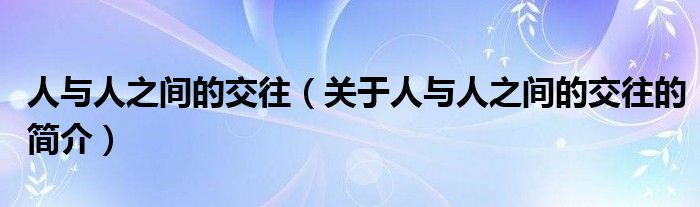 人与人之间的交往（关于人与人之间的交往的简介）